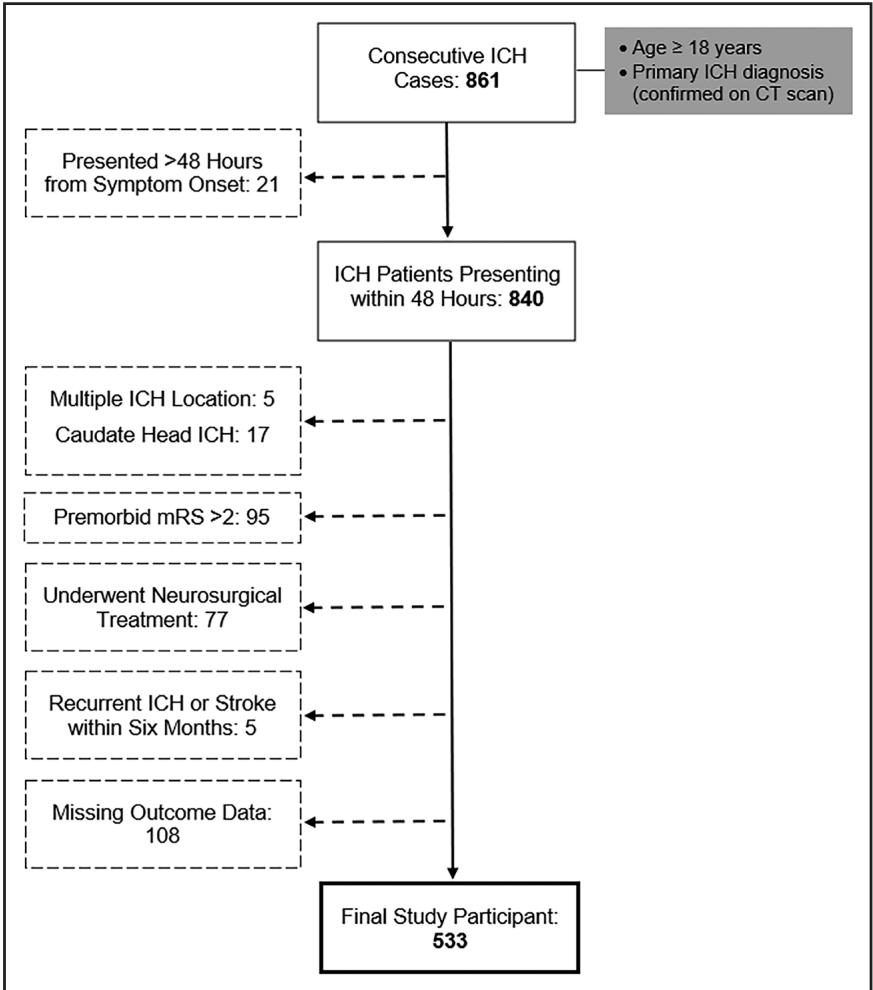 Consecutive ICH Cases: **861**

• Age ≥ 18 years
• Primary ICH diagnosis (confirmed on CT scan)

Presented >48 Hours from Symptom Onset: 21

ICH Patients Presenting within 48 Hours: **840**

Multiple ICH Location: 5
Caudate Head ICH: 17

Premorbid mRS >2: 95

Underwent Neurosurgical Treatment: 77

Recurrent ICH or Stroke within Six Months: 5

Missing Outcome Data: 108

Final Study Participant: **533**